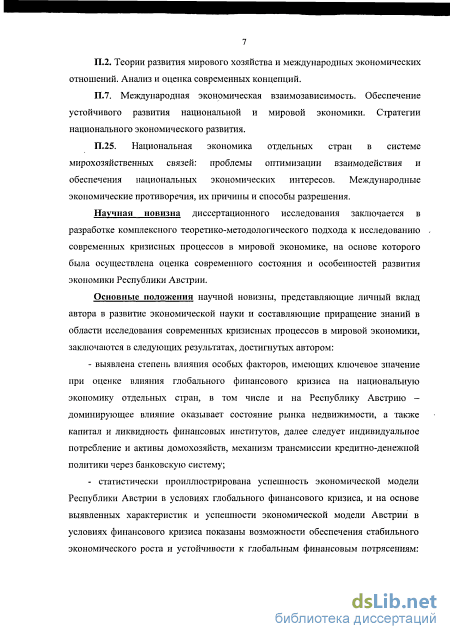 7

П.2. Теории развития мирового хозяйства и международных экономических отношений. Анализ и оценка современных концепций.

П.7. Международная экономическая взаимозависимость. Обеспечение устойчивого развития национальной и мировой экономики. Стратегии национального экономического развития.

П.25. Национальная экономика отдельных стран в системе мирохозяйственных связей: проблемы оптимизации взаимодействия и обеспечения национальных экономических интересов. Международные экономические противоречия, их причины и способы разрешения.

Научная новизна диссертационного исследования заключается в разработке комплексного теоретико-методологического подхода к исследованию современных кризисных процессов в мировой экономике, на основе которого была осуществлена оценка современного состояния и особенностей развития экономики Республики Австрии.

Основные положения научной новизны, представляющие личный вклад автора в развитие экономической науки и составляющие приращение знаний в области исследования современных кризисных процессов в мировой экономики, заключаются в следующих результатах, достигнутых автором:

- выявлена степень влияния особых факторов, имеющих ключевое значение при оценке влияния глобального финансового кризиса на национальную экономику отдельных стран, в том числе и на Республику Австрию – доминирующее влияние оказывает состояние рынка недвижимости, а также капитал и ликвидность финансовых институтов, далее следует индивидуальное потребление и активы домохозяйств, механизм трансмиссии кредитно-денежной политики через банковскую систему;

- статистически проиллюстрирована успешность экономической модели Республики Австрии в условиях глобального финансового кризиса, и на основе выявленных характеристик и успешности экономической модели Австрии в условиях финансового кризиса показаны возможности обеспечения стабильного экономического роста и устойчивости к глобальным финансовым потрясениям:

dsLib.net
библиотека диссертаций